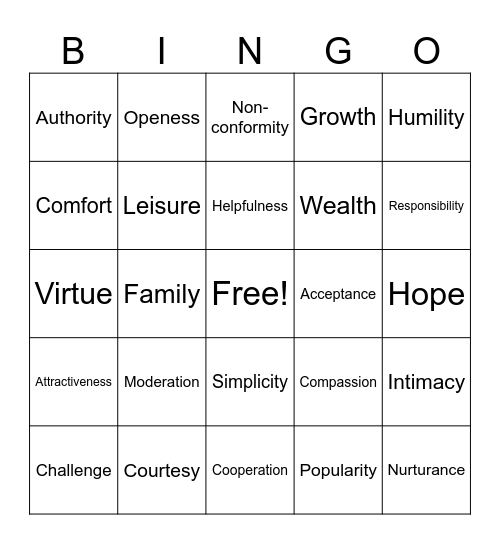 | B | I | N | G | O |
|---|---|---|---|---|
| Authority | Openess | Non-conformity | Growth | Humility |
| Comfort | Leisure | Helpfulness | Wealth | Responsibility |
| Virtue | Family | Free! | Acceptance | Hope |
| Attractiveness | Moderation | Simplicity | Compassion | Intimacy |
| Challenge | Courtesy | Cooperation | Popularity | Nurturance |